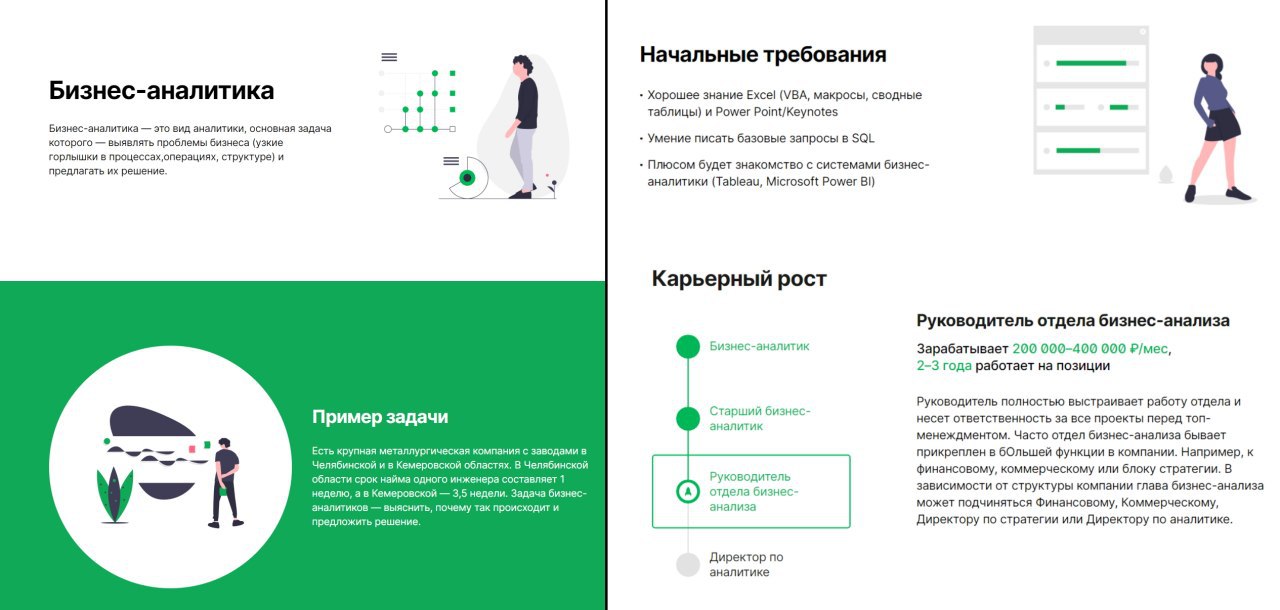 Бизнес-аналитика

Бизнес-аналитика — это вид аналитики, основная задача которого — выявлять проблемы бизнеса (узкие горлышки в процессах,операциях, структуре) и предлагать их решение.

Пример задачи

Есть крупная металлургическая компания с заводами в Челябинской и в Кемеровской областях. В Челябинской области срок найма одного инженера составляет 1 неделю, а в Кемеровской — 3,5 недели. Задача бизнес-аналитиков — выяснить, почему так происходит и предложить решение.

Начальные требования

• Хорошее знание Excel (VBA, макросы, сводные таблицы) и Power Point/Keynotes

• Умение писать базовые запросы в SQL

• Плюсом будет знакомство с системами бизнес-аналитики (Tableau, Microsoft Power BI)

Карьерный рост

Бизнес-аналитик

Старший бизнес-аналитик

Руководитель отдела бизнес-анализа

Директор по аналитике

Руководитель отдела бизнес-анализа

Зарабатывает 200 000–400 000 ₽/мес, 2–3 года работает на позиции

Руководитель полностью выстраивает работу отдела и несет ответственность за все проекты перед топ-менеджментом. Часто отдел бизнес-анализа бывает прикреплен в бОльшей функции в компании. Например, к финансовому, коммерческому или блоку стратегии. В зависимости от структуры компании глава бизнес-анализа может подчиняться Финансовому, Коммерческому, Директору по стратегии или Директору по аналитике.